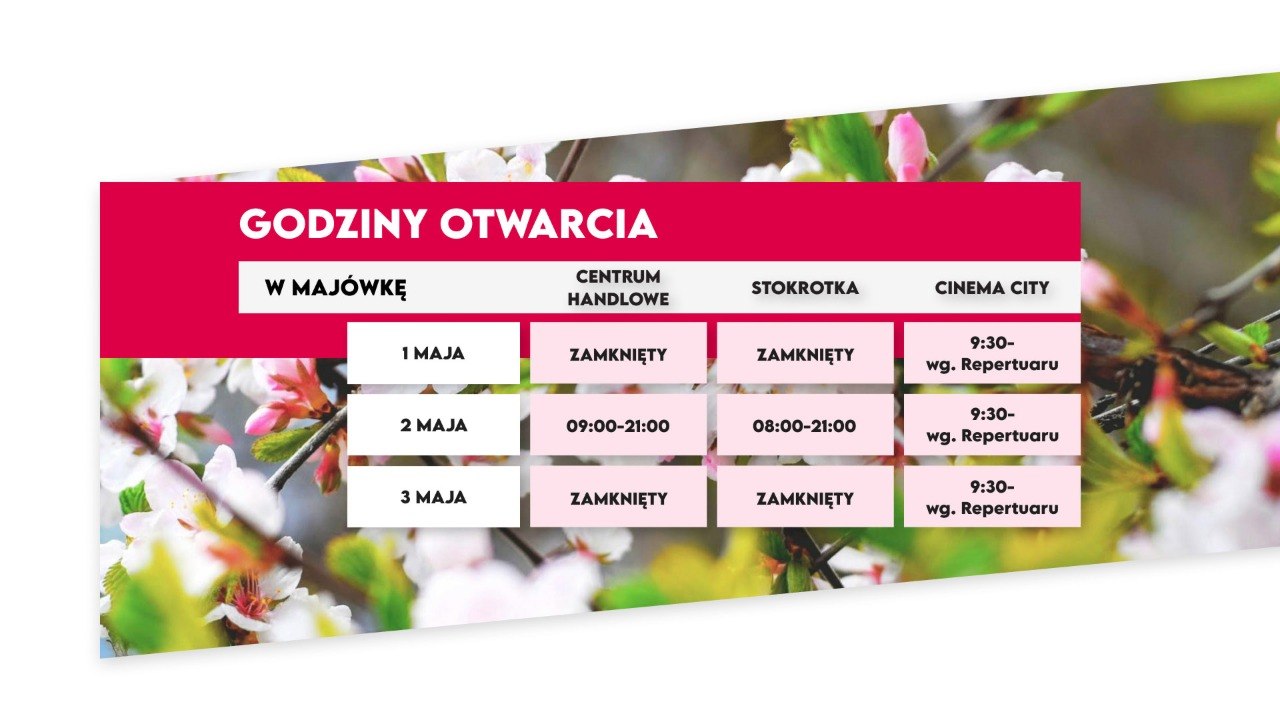 GODZINY OTWARCIA

| W MAJÓWKĘ | CENTRUM HANDLOWE | STOKROTKA | CINEMA CITY |
|---|---|---|---|
| 1 MAJA | ZAMKNIĘTY | ZAMKNIĘTY | 9:30- wg. Repertuaru |
| 2 MAJA | 09:00-21:00 | 08:00-21:00 | 9:30- wg. Repertuaru |
| 3 MAJA | ZAMKNIĘTY | ZAMKNIĘTY | 9:30- wg. Repertuaru |